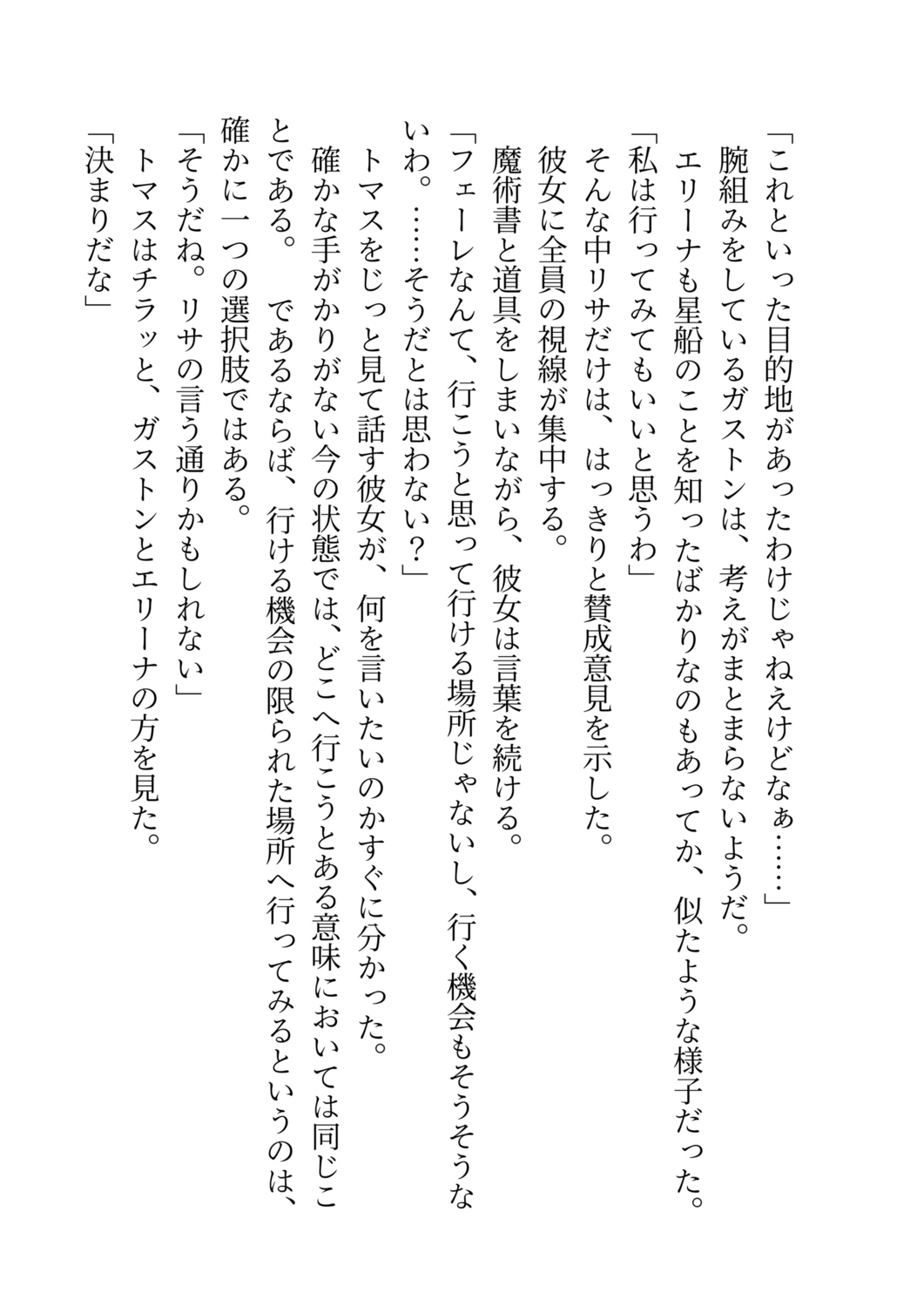 「これといった目的地があったわけじゃねえけどなぁ……」
腕組みをしているガストンは、考えがまとまらないようだ。
エリーナも星船のことを知ったばかりなのもあってか、似たような様子だった。
「私は行ってみてもいいと思うわ」
そんな中リサだけは、はっきりと賛成意見を示した。
彼女に全員の視線が集中する。
魔術書と道具をしまいながら、彼女は言葉を続ける。
「フェーレなんて、行こうと思って行ける場所じゃないし、行く機会もそうそうないわ。……そうだとは思わない？」
トマスをじっと見て話す彼女が、何を言いたいのかすぐに分かった。
確かな手がかりがない今の状態では、どこへ行こうとある意味においては同じことである。　であるならば、行ける機会の限られた場所へ行ってみるというのは、確かに一つの選択肢ではある。
「そうだね。リサの言う通りかもしれない」
トマスはチラッと、ガストンとエリーナの方を見た。
「決まりだな」